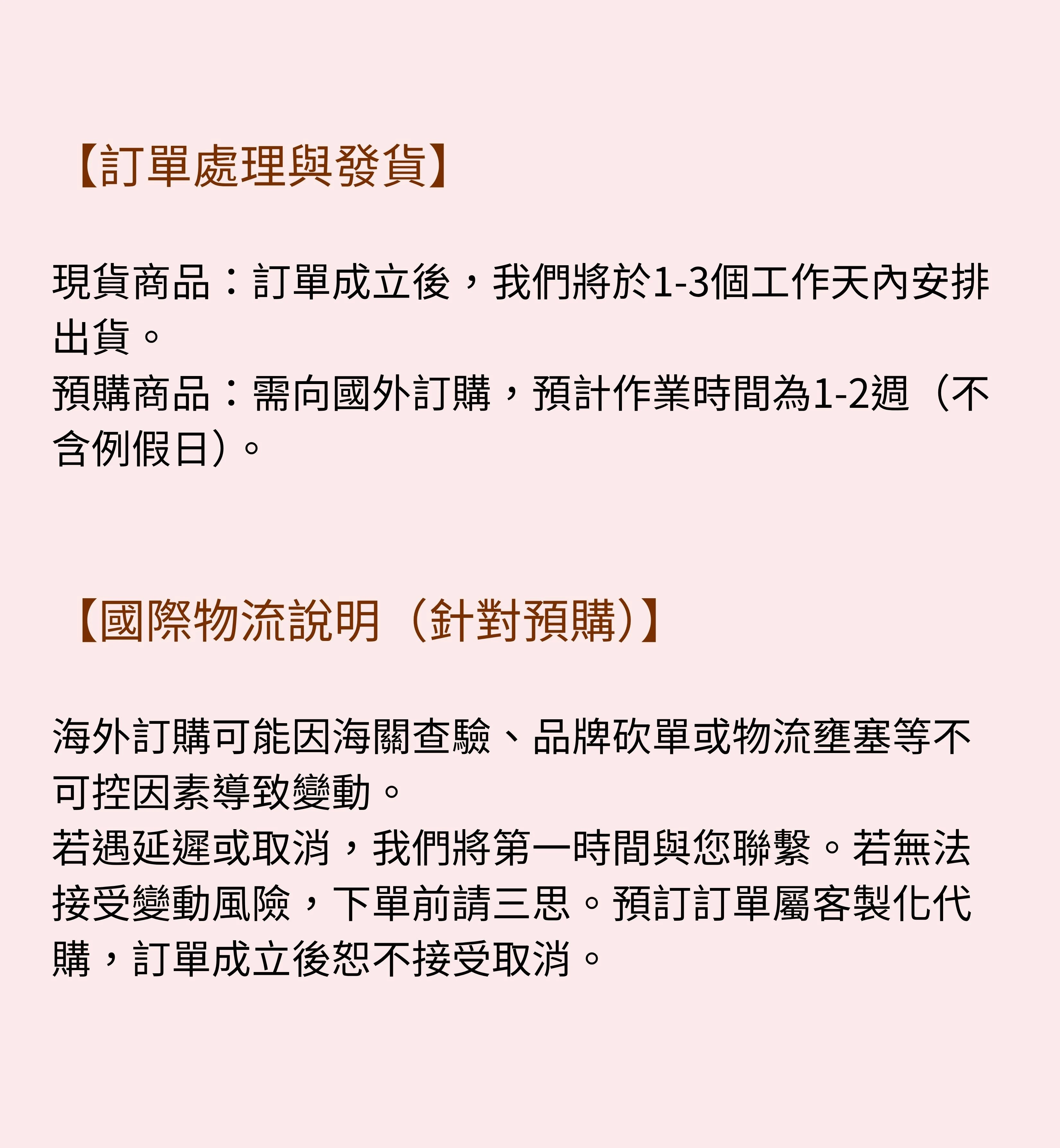 【訂單處理與發貨】

現貨商品：訂單成立後，我們將於1-3個工作天內安排出貨。
預購商品：需向國外訂購，預計作業時間為1-2週（不含例假日）。

【國際物流說明（針對預購）】

海外訂購可能因海關查驗、品牌砍單或物流壅塞等不可控因素導致變動。
若遇延遲或取消，我們將第一時間與您聯繫。若無法接受變動風險，下單前請三思。預訂訂單屬客製化代購，訂單成立後恕不接受取消。